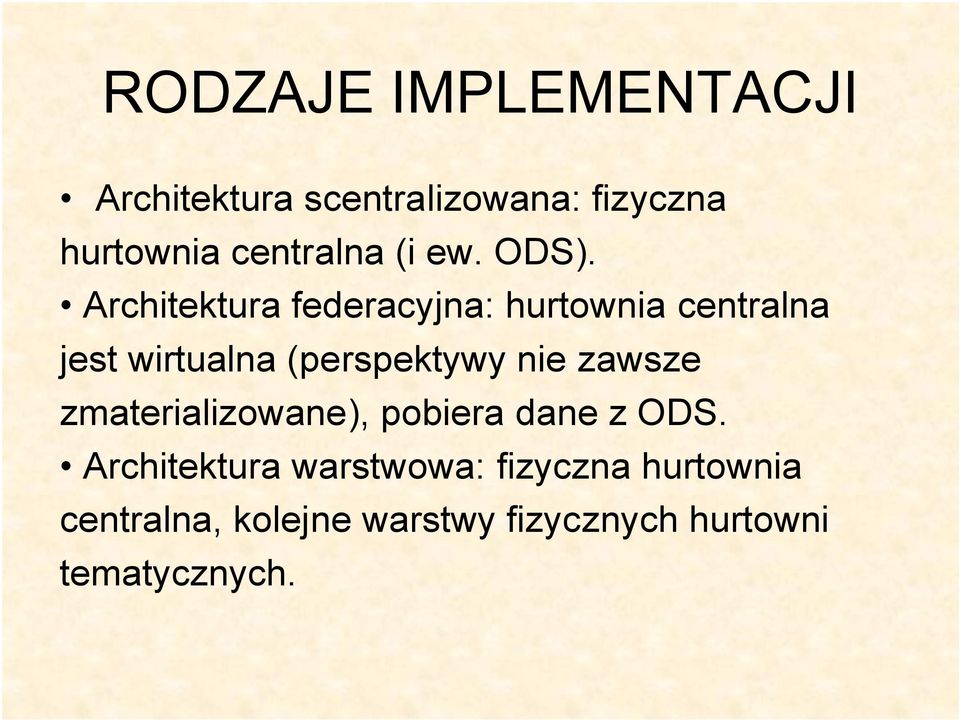 RODZAJE IMPLEMENTACJI

• Architektura scentralizowana: fizyczna hurtownia centralna (i ew. ODS).

• Architektura federacyjna: hurtownia centralna jest wirtualna (perspektywy nie zawsze zmaterializowane), pobiera dane z ODS.

• Architektura warstwowa: fizyczna hurtownia centralna, kolejne warstwy fizycznych hurtowni tematycznych.